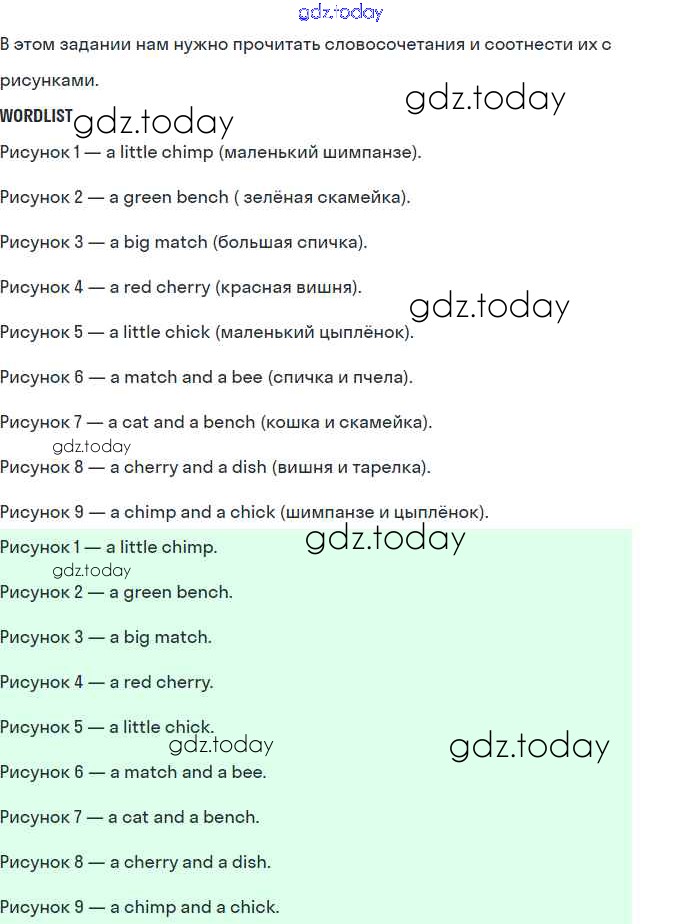 gdz.today

В этом задании нам нужно прочитать словосочетания и соотнести их с рисунками.

gdz.today

WORDLIST gdz.today

Рисунок 1 — a little chimp (маленький шимпанзе).

Рисунок 2 — a green bench ( зелёная скамейка).

Рисунок 3 — a big match (большая спичка).

Рисунок 4 — a red cherry (красная вишня).

gdz.today

Рисунок 5 — a little chick (маленький цыплёнок).

Рисунок 6 — a match and a bee (спичка и пчела).

Рисунок 7 — a cat and a bench (кошка и скамейка).

gdz.today

Рисунок 8 — a cherry and a dish (вишня и тарелка).

Рисунок 9 — a chimp and a chick (шимпанзе и цыплёнок).

Рисунок 1 — a little chimp.

gdz.today

gdz.today

Рисунок 2 — a green bench.

Рисунок 3 — a big match.

Рисунок 4 — a red cherry.

Рисунок 5 — a little chick.

gdz.today

gdz.today

Рисунок 6 — a match and a bee.

Рисунок 7 — a cat and a bench.

Рисунок 8 — a cherry and a dish.

Рисунок 9 — a chimp and a chick.